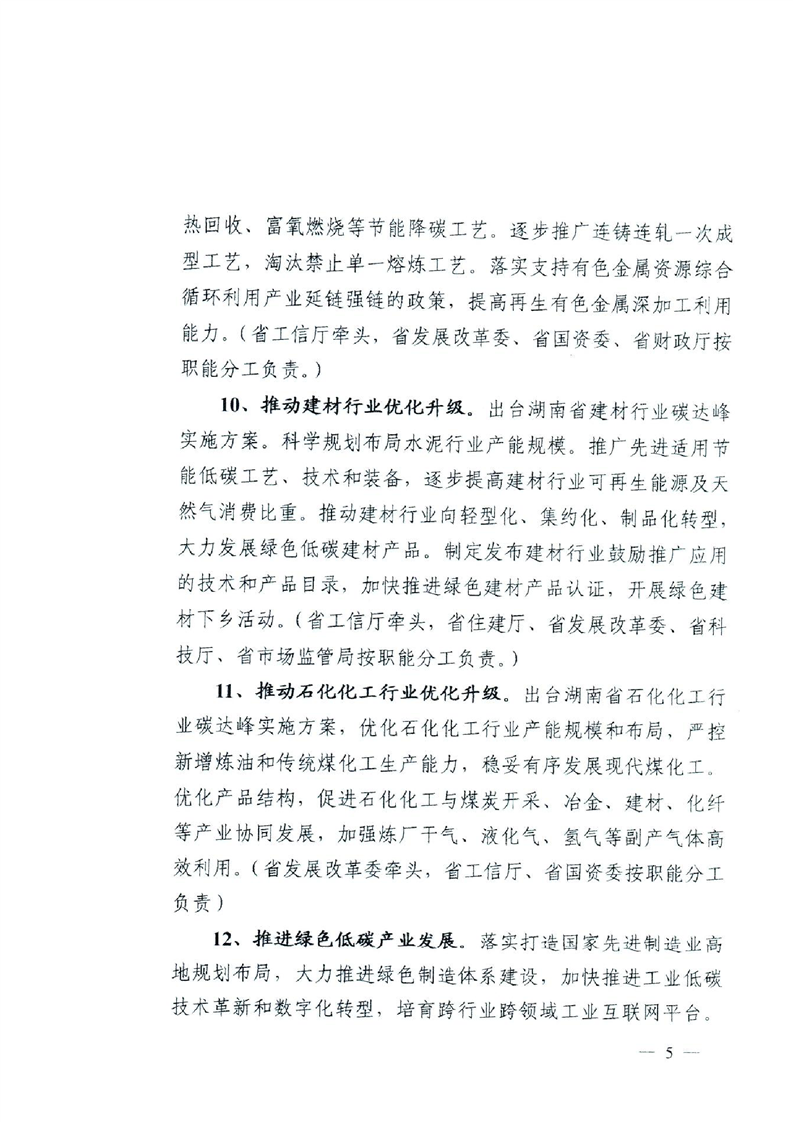 热回收、富氧燃烧等节能降碳工艺。逐步推广连铸连轧一次成型工艺，淘汰禁止单一熔炼工艺。落实支持有色金属资源综合循环利用产业延链强链的政策，提高再生有色金属深加工利用能力。（省工信厅牵头，省发展改革委、省国资委、省财政厅按职能分工负责。）

10、推动建材行业优化升级。出台湖南省建材行业碳达峰实施方案。科学规划布局水泥行业产能规模。推广先进适用节能低碳工艺、技术和装备，逐步提高建材行业可再生能源及天然气消费比重。推动建材行业向轻型化、集约化、制品化转型，大力发展绿色低碳建材产品。制定发布建材行业鼓励推广应用的技术和产品目录，加快推进绿色建材产品认证，开展绿色建材下乡活动。（省工信厅牵头，省住建厅、省发展改革委、省科技厅、省市场监管局按职能分工负责。）

11、推动石化化工行业优化升级。出台湖南省石化化工行业碳达峰实施方案，优化石化化工行业产能规模和布局，严控新增炼油和传统煤化工生产能力，稳妥有序发展现代煤化工。优化产品结构，促进石化化工与煤炭开采、冶金、建材、化纤等产业协同发展，加强炼厂干气、液化气、氢气等副产气体高效利用。（省发展改革委牵头，省工信厅、省国资委按职能分工负责）

12、推进绿色低碳产业发展。落实打造国家先进制造业高地规划布局，大力推进绿色制造体系建设，加快推进工业低碳技术革新和数字化转型，培育跨行业跨领域工业互联网平台。

— 5 —